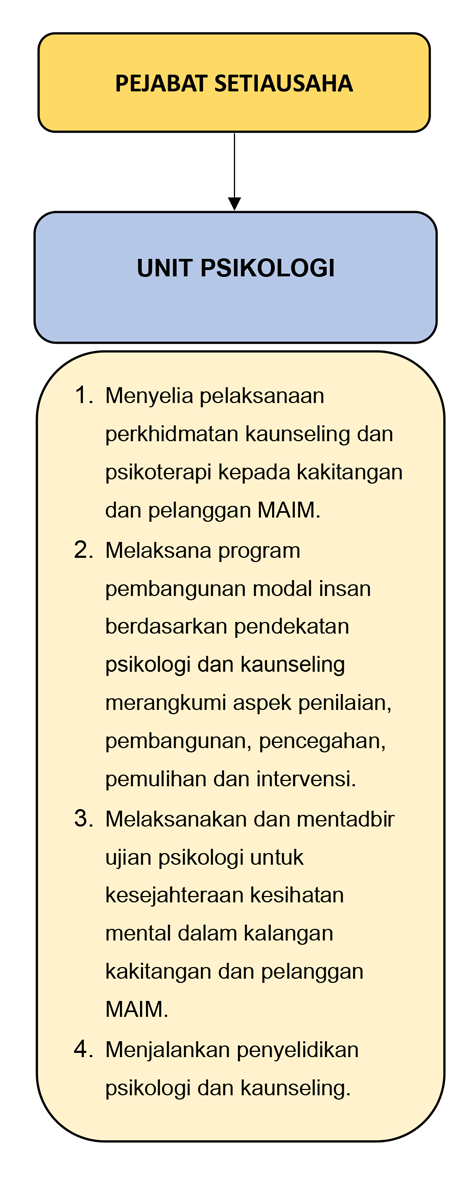 PEJABAT SETIAUSAHA

UNIT PSIKOLOGI

1. Menyelia pelaksanaan perkhidmatan kaunseling dan psikoterapi kepada kakitangan dan pelanggan MAIM.
2. Melaksana program pembangunan modal insan berdasarkan pendekatan psikologi dan kaunseling merangkumi aspek penilaian, pembangunan, pencegahan, pemulihan dan intervensi.
3. Melaksanakan dan mentadbir ujian psikologi untuk kesejahteraan kesihatan mental dalam kalangan kakitangan dan pelanggan MAIM.
4. Menjalankan penyelidikan psikologi dan kaunseling.